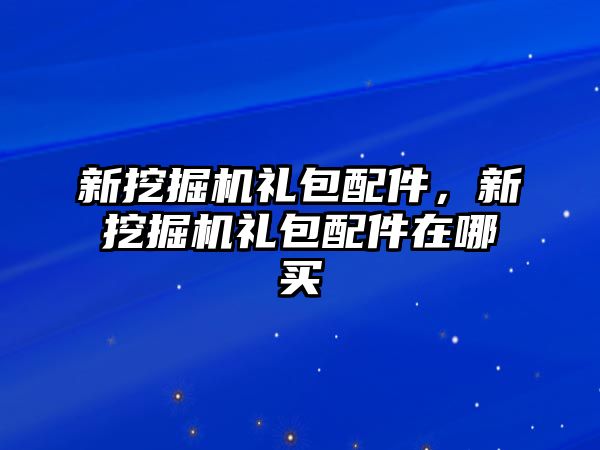 新挖掘机礼包配件，新挖掘机礼包配件在哪买